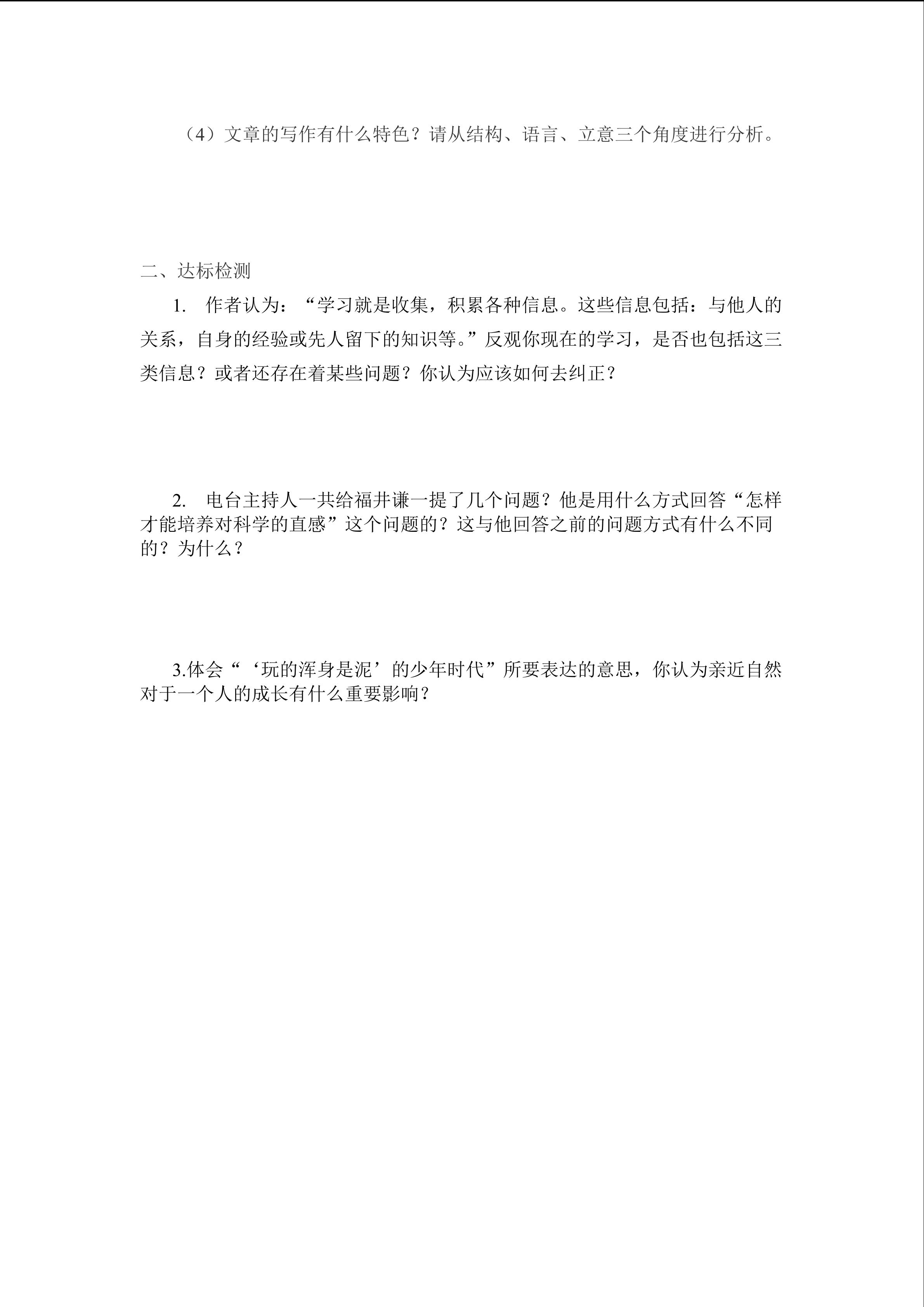 （4）文章的写作有什么特色？请从结构、语言、立意三个角度进行分析。

二、达标检测

1. 作者认为：“学习就是收集，积累各种信息。这些信息包括：与他人的关系，自身的经验或先人留下的知识等。”反观你现在的学习，是否也包括这三类信息？或者还存在着某些问题？你认为应该如何去纠正？

2. 电台主持人一共给福井谦一提了几个问题？他是用什么方式回答“怎样才能培养对科学的直感”这个问题的？这与他回答之前的问题方式有什么不同的？为什么？

3.体会“‘玩的浑身是泥’的少年时代”所要表达的意思，你认为亲近自然对于一个人的成长有什么重要影响？